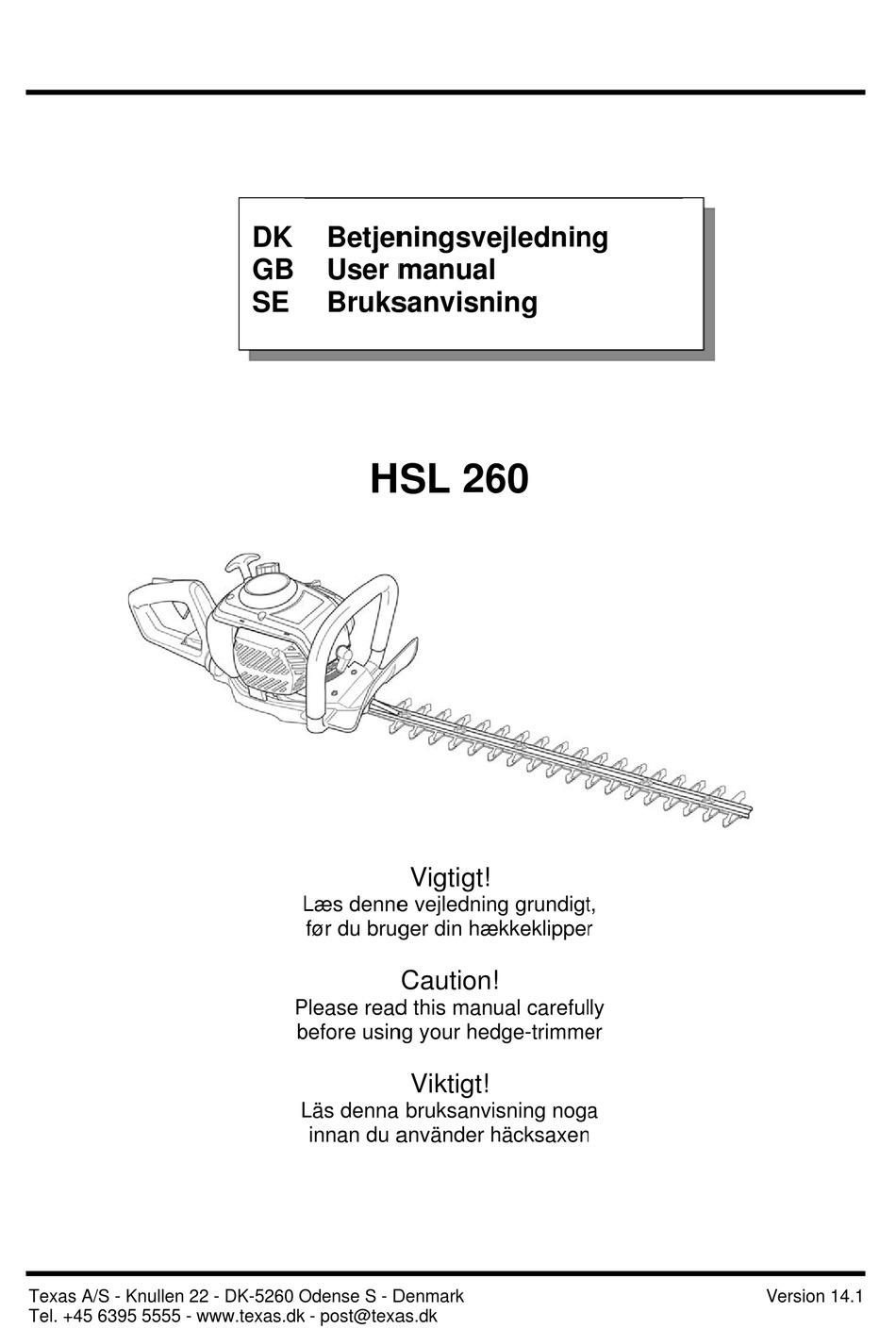 DK Betjeningsvejledning
GB User manual
SE Bruksanvisning

HSL 260

Vigtigt!
Læs denne vejledning grundigt, før du bruger din hækkeklipper

Caution!
Please read this manual carefully before using your hedge-trimmer

Viktigt!
Läs denna bruksanvisning noga innan du använder häcksaxen

Texas A/S - Knullen 22 - DK-5260 Odense S - Denmark
Tel. +45 6395 5555 - www.texas.dk - post@texas.dk

Version 14.1